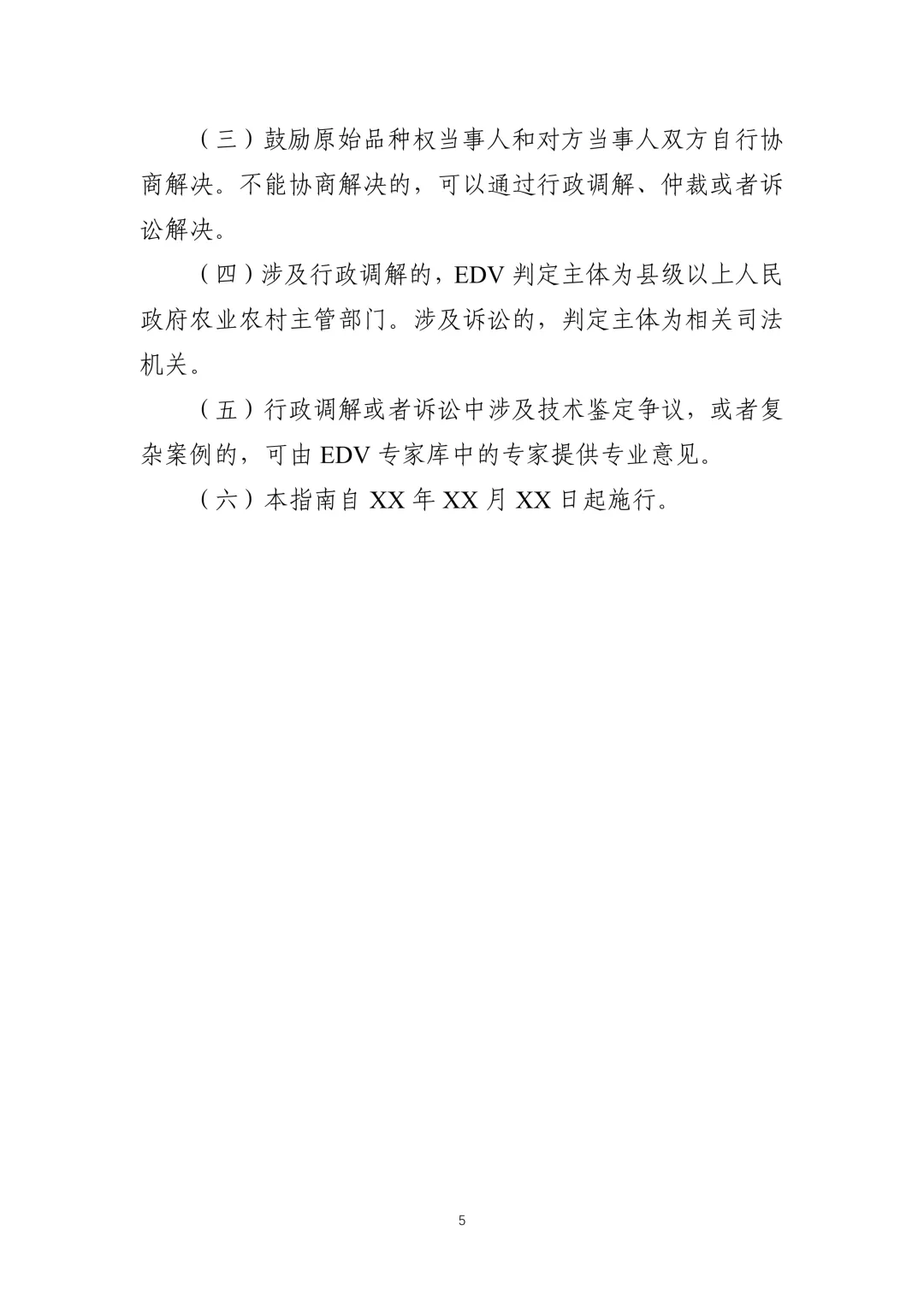 （三）鼓励原始品种权当事人和对方当事人双方自行协商解决。不能协商解决的，可以通过行政调解、仲裁或者诉讼解决。

（四）涉及行政调解的，EDV判定主体为县级以上人民政府农业农村主管部门。涉及诉讼的，判定主体为相关司法机关。

（五）行政调解或者诉讼中涉及技术鉴定争议，或者复杂案例的，可由EDV专家库中的专家提供专业意见。

（六）本指南自XX年XX月XX日起施行。

5